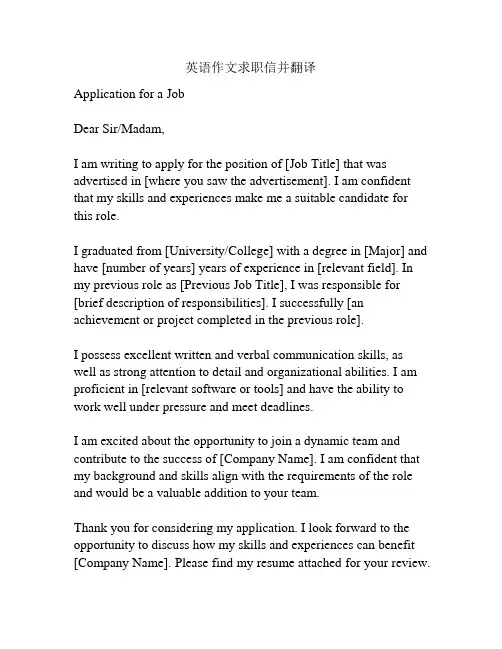 英语作文求职信并翻译

Application for a Job

Dear Sir/Madam,

I am writing to apply for the position of [Job Title] that was advertised in [where you saw the advertisement]. I am confident that my skills and experiences make me a suitable candidate for this role.

I graduated from [University/College] with a degree in [Major] and have [number of years] years of experience in [relevant field]. In my previous role as [Previous Job Title], I was responsible for [brief description of responsibilities]. I successfully [an achievement or project completed in the previous role].

I possess excellent written and verbal communication skills, as well as strong attention to detail and organizational abilities. I am proficient in [relevant software or tools] and have the ability to work well under pressure and meet deadlines.

I am excited about the opportunity to join a dynamic team and contribute to the success of [Company Name]. I am confident that my background and skills align with the requirements of the role and would be a valuable addition to your team.

Thank you for considering my application. I look forward to the opportunity to discuss how my skills and experiences can benefit [Company Name]. Please find my resume attached for your review.